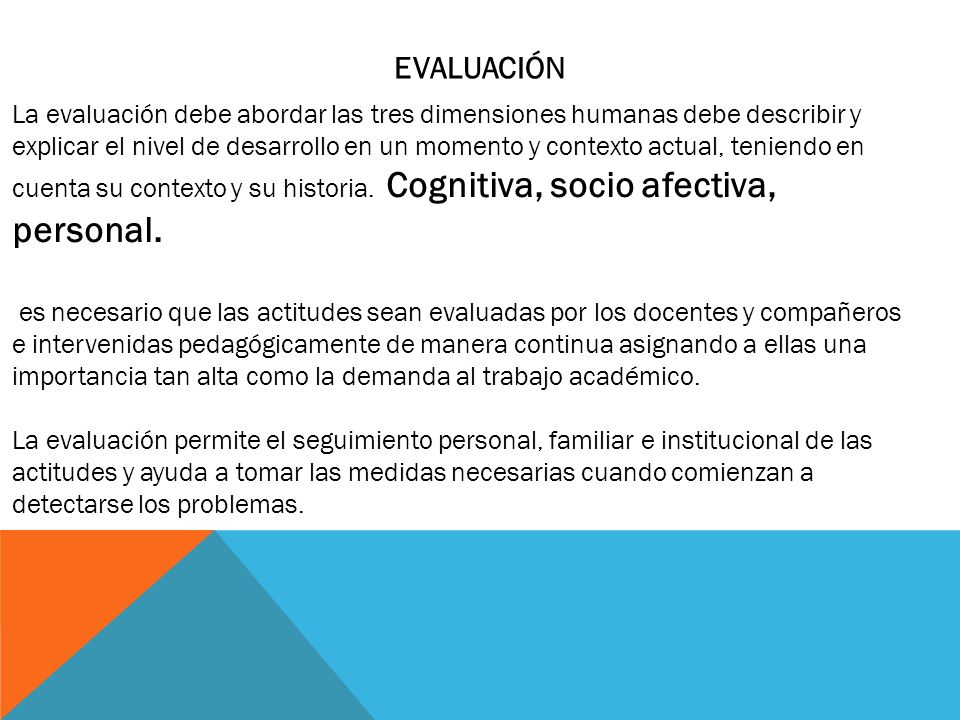 EVALUACIÓN

La evaluación debe abordar las tres dimensiones humanas debe describir y explicar el nivel de desarrollo en un momento y contexto actual, teniendo en cuenta su contexto y su historia. Cognitiva, socio afectiva, personal.

es necesario que las actitudes sean evaluadas por los docentes y compañeros e intervenidas pedagógicamente de manera continua asignando a ellas una importancia tan alta como la demanda al trabajo académico.

La evaluación permite el seguimiento personal, familiar e institucional de las actitudes y ayuda a tomar las medidas necesarias cuando comienzan a detectarse los problemas.